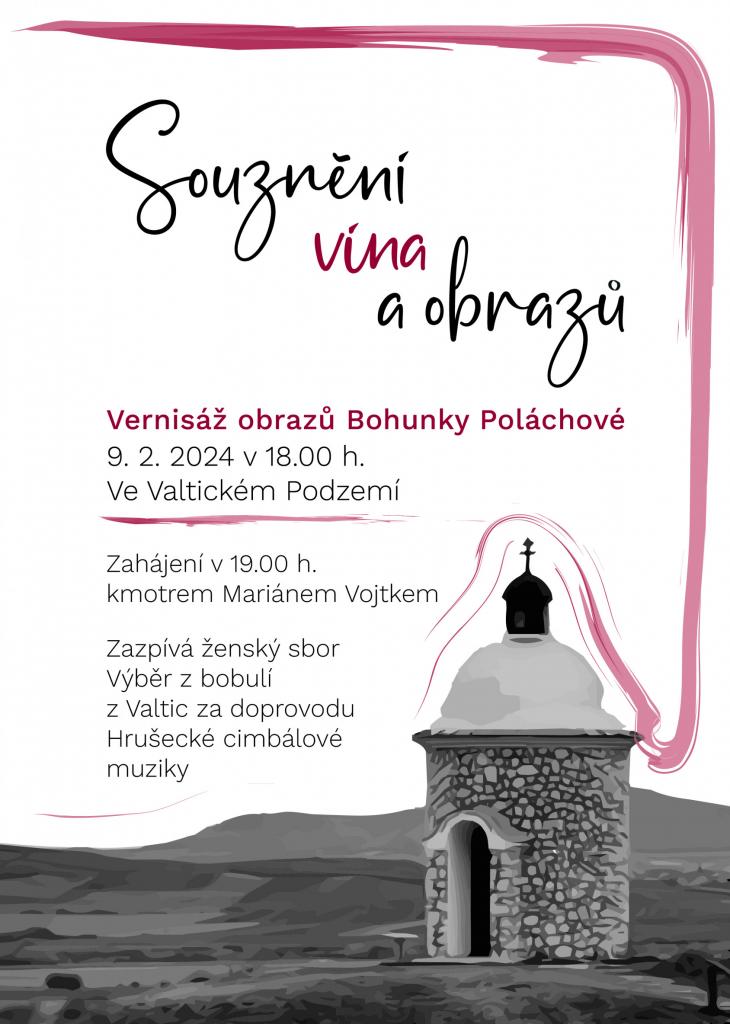 Souznění
vína
a obrazů

Vernisáž obrazů Bohunky Poláchové
9. 2. 2024 v 18.00 h.
Ve Valtickém Podzemí

Zahájení v 19.00 h.
kmotrem Mariánem Vojtkem

Zazpívá ženský sbor Výběr z bobulí z Valtic za doprovodu Hrušecké cimbálové muziky